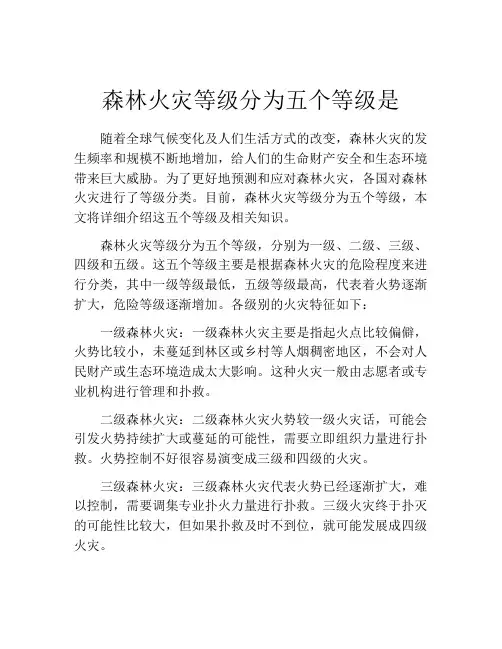 森林火灾等级分为五个等级是

随着全球气候变化及人们生活方式的改变，森林火灾的发生频率和规模不断地增加，给人们的生命财产安全和生态环境带来巨大威胁。为了更好地预测和应对森林火灾，各国对森林火灾进行了等级分类。目前，森林火灾等级分为五个等级，本文将详细介绍这五个等级及相关知识。

森林火灾等级分为五个等级，分别为一级、二级、三级、四级和五级。这五个等级主要是根据森林火灾的危险程度来进行分类，其中一级等级最低，五级等级最高，代表着火势逐渐扩大，危险等级逐渐增加。各级别的火灾特征如下：

一级森林火灾：一级森林火灾主要是指起火点比较偏僻，火势比较小，未蔓延到林区或乡村等人烟稠密地区，不会对人民财产或生态环境造成太大影响。这种火灾一般由志愿者或专业机构进行管理和扑救。

二级森林火灾：二级森林火灾火势较一级火灾话，可能会引发火势持续扩大或蔓延的可能性，需要立即组织力量进行扑救。火势控制不好很容易演变成三级和四级的火灾。

三级森林火灾：三级森林火灾代表火势已经逐渐扩大，难以控制，需要调集专业扑火力量进行扑救。三级火灾终于扑灭的可能性比较大，但如果扑救及时不到位，就可能发展成四级火灾。